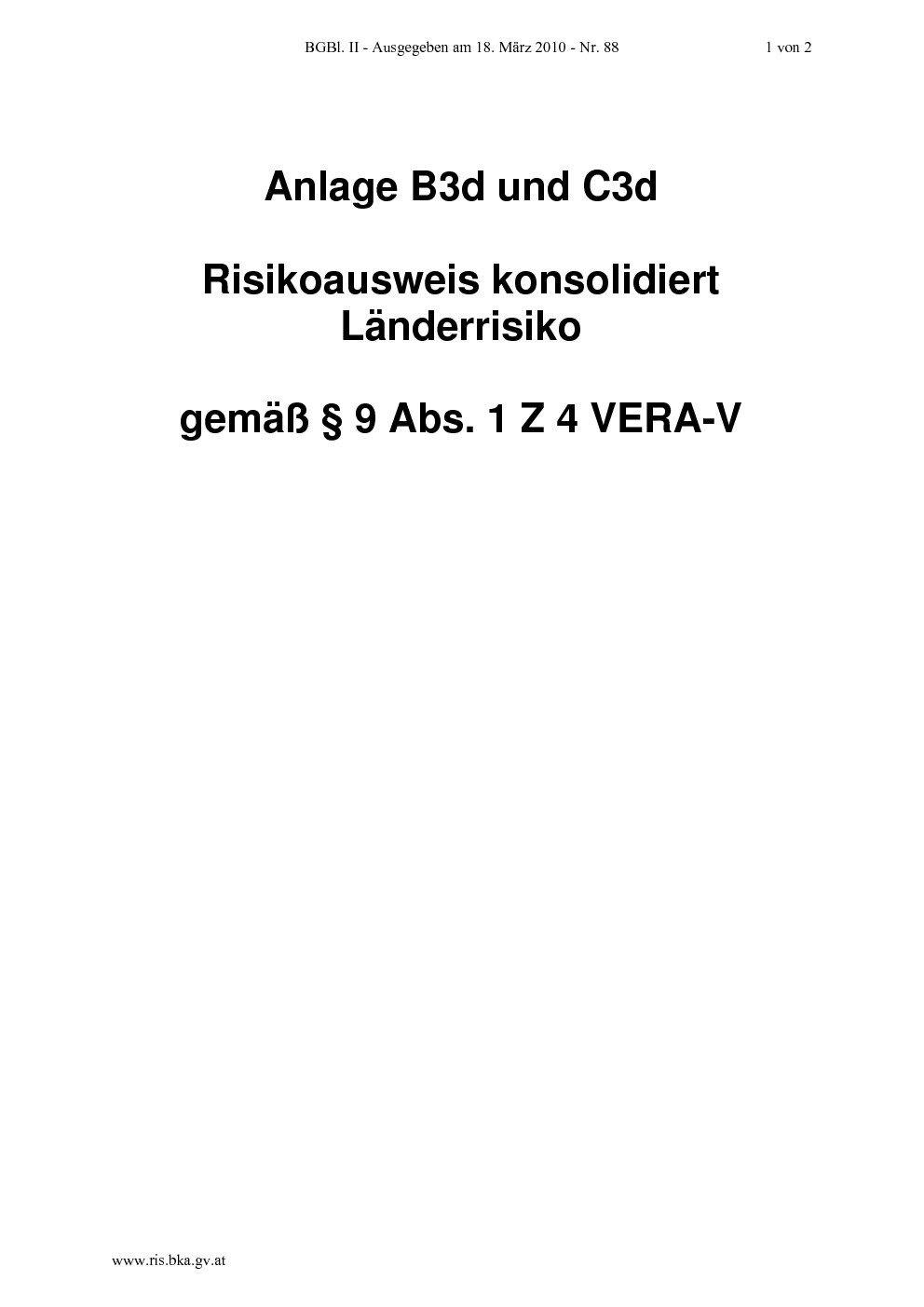 BGBl. II - Ausgegeben am 18. März 2010 - Nr. 88

1 von 2

Anlage B3d und C3d

Risikoausweis konsolidiert Länderrisiko

gemäß § 9 Abs. 1 Z 4 VERA-V

www.ris.bka.gv.at